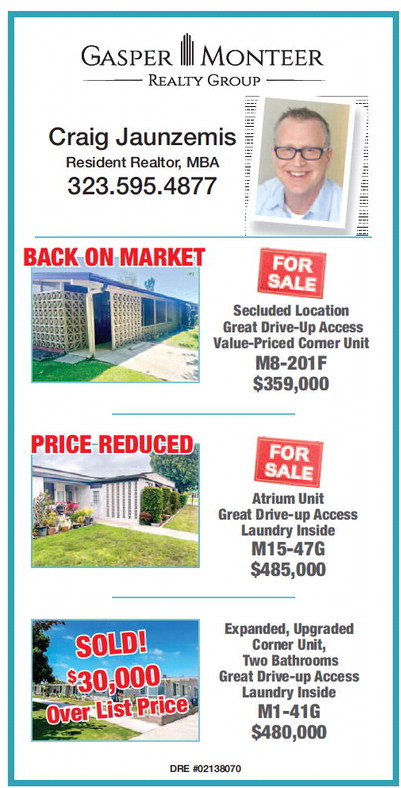 GASPER MONTEER
REALTY GROUP

Craig Jaunzemis
Resident Realtor, MBA
323.595.4877

BACK ON MARKET

FOR SALE

Secluded Location
Great Drive-Up Access
Value-Priced Corner Unit
M8-201F
$359,000

PRICE REDUCED

FOR SALE

Atrium Unit
Great Drive-up Access
Laundry Inside
M15-47G
$485,000

SOLD!
$30,000
Over List Price

Expanded, Upgraded
Corner Unit,
Two Bathrooms
Great Drive-up Access
Laundry Inside
M1-41G
$480,000

DRE #02138070